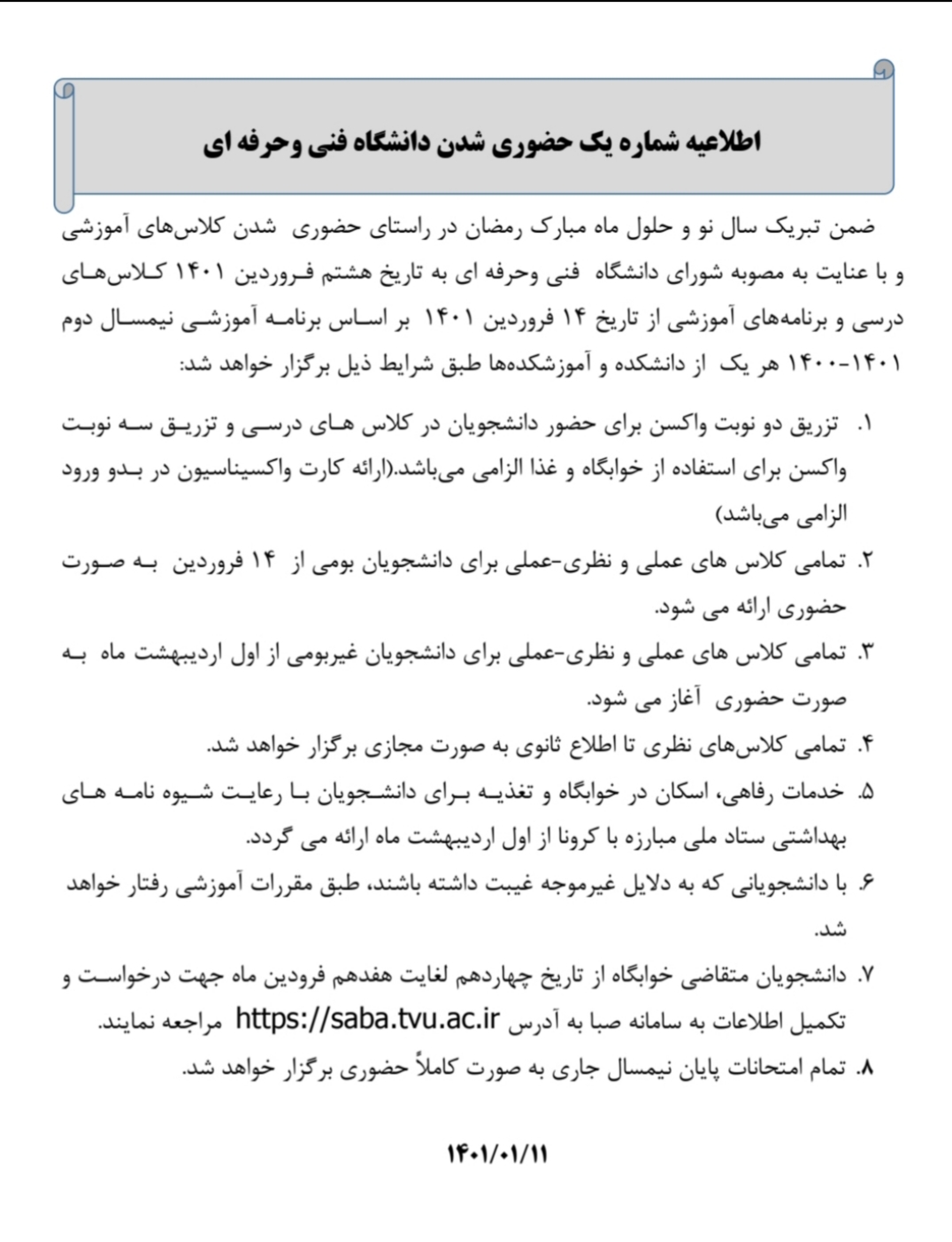 اطلاعیه شماره یک حضوری شدن دانشگاه فنی وحرفه ای

ضمن تبریک سال نو و حلول ماه مبارک رمضان در راستای حضوری شدن کلاس‌های آموزشی و با عنایت به مصوبه شورای دانشگاه فنی وحرفه ای به تاریخ هشتم فروردین ۱۴۰۱ کلاس‌های درسی و برنامه‌های آموزشی از تاریخ ۱۴ فروردین ۱۴۰۱ بر اساس برنامه آموزشی نیمسال دوم ۱۴۰۱-۱۴۰۰ هر یک از دانشکده و آموزشکده‌ها طبق شرایط ذیل برگزار خواهد شد:

۱. تزریق دو نوبت واکسن برای حضور دانشجویان در کلاس های درسی و تزریق سه نوبت واکسن برای استفاده از خوابگاه و غذا الزامی می‌باشد.(ارائه کارت واکسیناسیون در بدو ورود الزامی می‌باشد)
۲. تمامی کلاس های عملی و نظری-عملی برای دانشجویان بومی از ۱۴ فروردین به صورت حضوری ارائه می شود.
۳. تمامی کلاس های عملی و نظری-عملی برای دانشجویان غیربومی از اول اردیبهشت ماه به صورت حضوری آغاز می شود.
۴. تمامی کلاس‌های نظری تا اطلاع ثانوی به صورت مجازی برگزار خواهد شد.
۵. خدمات رفاهی، اسکان در خوابگاه و تغذیه برای دانشجویان با رعایت شیوه نامه های بهداشتی ستاد ملی مبارزه با کرونا از اول اردیبهشت ماه ارائه می گردد.
۶. با دانشجویانی که به دلایل غیرموجه غیبت داشته باشند، طبق مقررات آموزشی رفتار خواهد شد.
۷. دانشجویان متقاضی خوابگاه از تاریخ چهاردهم لغایت هفدهم فرودین ماه جهت درخواست و تکمیل اطلاعات به سامانه صبا به آدرس https://saba.tvu.ac.ir مراجعه نمایند.
۸. تمام امتحانات پایان نیمسال جاری به صورت کاملاً حضوری برگزار خواهد شد.

۱۴۰۱/۰۱/۱۱